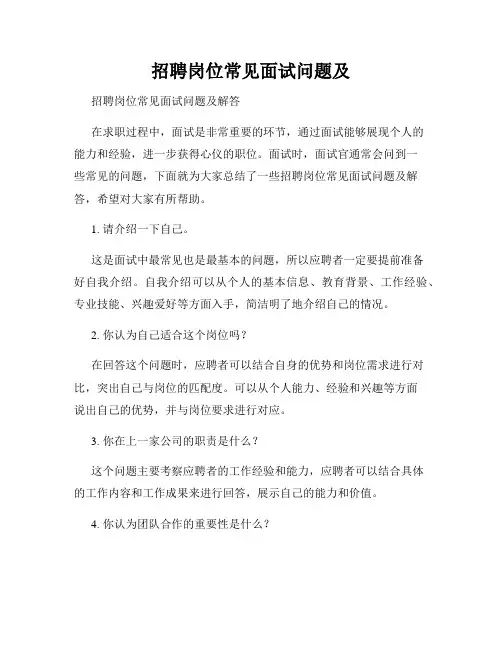 招聘岗位常见面试问题及

招聘岗位常见面试问题及解答

在求职过程中，面试是非常重要的环节，通过面试能够展现个人的能力和经验，进一步获得心仪的职位。面试时，面试官通常会问到一些常见的问题，下面就为大家总结了一些招聘岗位常见面试问题及解答，希望对大家有所帮助。

1. 请介绍一下自己。

这是面试中最常见也是最基本的问题，所以应聘者一定要提前准备好自我介绍。自我介绍可以从个人的基本信息、教育背景、工作经验、专业技能、兴趣爱好等方面入手，简洁明了地介绍自己的情况。

2. 你认为自己适合这个岗位吗？

在回答这个问题时，应聘者可以结合自身的优势和岗位需求进行对比，突出自己与岗位的匹配度。可以从个人能力、经验和兴趣等方面说出自己的优势，并与岗位要求进行对应。

3. 你在上一家公司的职责是什么？

这个问题主要考察应聘者的工作经验和能力，应聘者可以结合具体的工作内容和工作成果来进行回答，展示自己的能力和价值。

4. 你认为团队合作的重要性是什么？